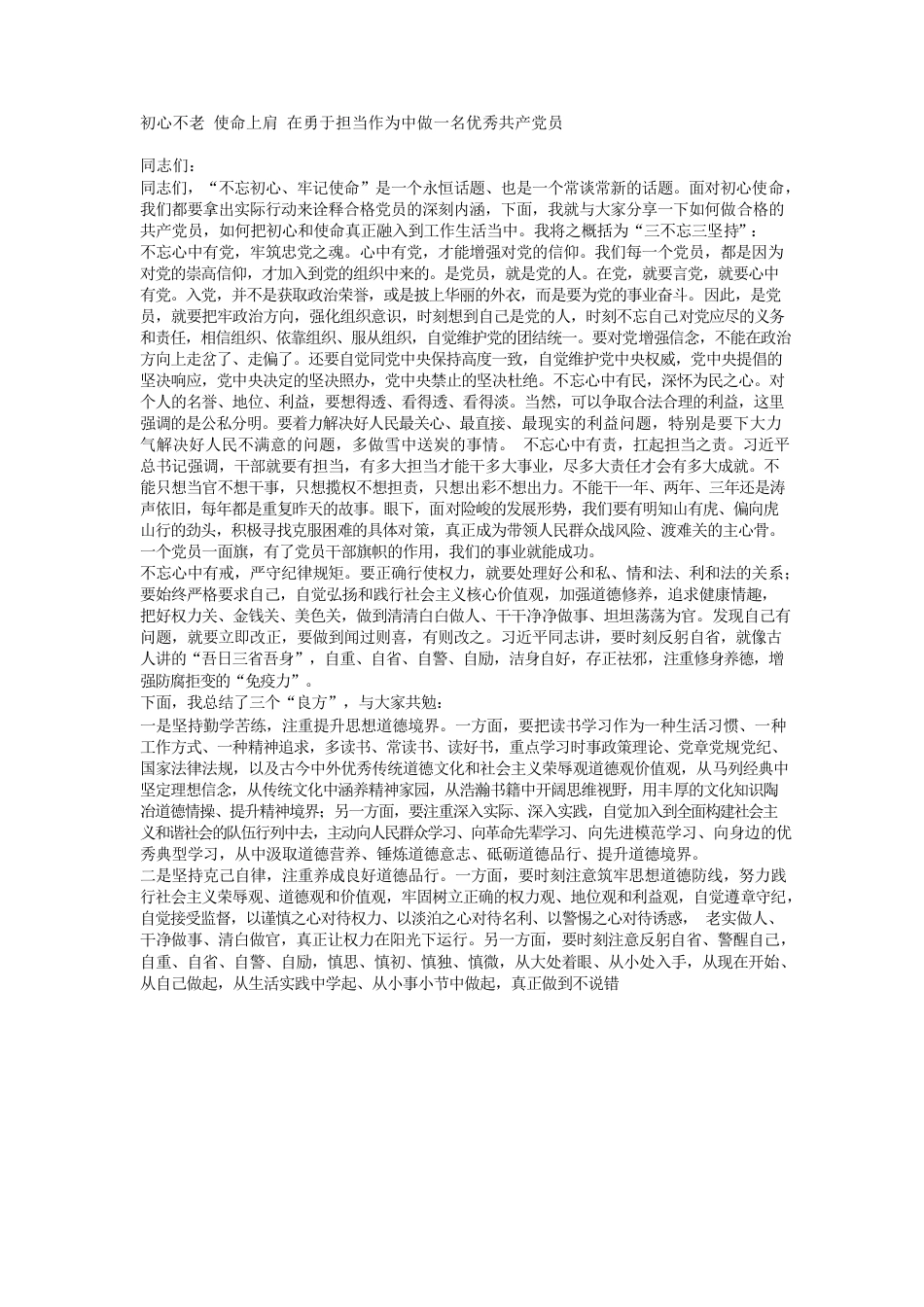 初心不老 使命上肩 在勇于担当作为中做一名优秀共产党员

同志们：

同志们，“不忘初心、牢记使命”是一个永恒话题、也是一个常谈常新的话题。面对初心使命，我们都要拿出实际行动来诠释合格党员的深刻内涵，下面，我就与大家分享一下如何做合格的共产党员，如何把初心和使命真正融入到工作生活当中。我将之概括为“三不忘三坚持”：

不忘心中有党，牢筑忠党之魂。心中有党，才能增强对党的信仰。我们每一个党员，都是因为对党的崇高信仰，才加入到党的组织中来的。是党员，就是党的人。在党，就要言党，就要心中有党。入党，并不是获取政治荣誉，或是披上华丽的外衣，而是要为党的事业奋斗。因此，是党员，就要把牢政治方向，强化组织意识，时刻想到自己是党的人，时刻不忘自己对党应尽的义务和责任，相信组织、依靠组织、服从组织，自觉维护党的团结统一。要对党增强信念，不能在政治方向上走岔了、走偏了。还要自觉同党中央保持高度一致，自觉维护党中央权威，党中央提倡的坚决响应，党中央决定的坚决照办，党中央禁止的坚决杜绝。不忘心中有民，深怀为民之心。对个人的名誉、地位、利益，要想得透、看得透、看得淡。当然，可以争取合法合理的利益，这里强调的是公私分明。要着力解决好人民最关心、最直接、最现实的利益问题，特别是要下大力气解决好人民不满意的问题，多做雪中送炭的事情。 不忘心中有责，扛起担当之责。习近平总书记强调，干部就要有担当，有多大担当才能干多大事业，尽多大责任才会有多大成就。不能只想当官不想干事，只想揽权不想担责，只想出彩不想出力。不能干一年、两年、三年还是涛声依旧，每年都是重复昨天的故事。眼下，面对险峻的发展形势，我们要有明知山有虎、偏向虎山行的劲头，积极寻找克服困难的具体对策，真正成为带领人民群众战风险、渡难关的主心骨。一个党员一面旗，有了党员干部旗帜的作用，我们的事业就能成功。

不忘心中有戒，严守纪律规矩。要正确行使权力，就要处理好公和私、情和法、利和法的关系；要始终严格要求自己，自觉弘扬和践行社会主义核心价值观，加强道德修养，追求健康情趣，把好权力关、金钱关、美色关，做到清清白白做人、干干净净做事、坦坦荡荡为官。发现自己有问题，就要立即改正，要做到闻过则喜，有则改之。习近平同志讲，要时刻反躬自省，就像古人讲的“吾日三省吾身”，自重、自省、自警、自励，洁身自好，存正祛邪，注重修身养德，增强防腐拒变的“免疫力”。

下面，我总结了三个“良方”，与大家共勉：

一是坚持勤学苦练，注重提升思想道德境界。一方面，要把读书学习作为一种生活习惯、一种工作方式、一种精神追求，多读书、常读书、读好书，重点学习时事政策理论、党章党规党纪、国家法律法规，以及古今中外优秀传统道德文化和社会主义荣辱观道德观价值观，从马列经典中坚定理想信念，从传统文化中涵养精神家园，从浩瀚书籍中开阔思维视野，用丰厚的文化知识陶冶道德情操、提升精神境界；另一方面，要注重深入实际、深入实践，自觉加入到全面构建社会主义和谐社会的队伍行列中去，主动向人民群众学习、向革命先辈学习、向先进模范学习、向身边的优秀典型学习，从中汲取道德营养、锤炼道德意志、砥砺道德品行、提升道德境界。

二是坚持克己自律，注重养成良好道德品行。一方面，要时刻注意筑牢思想道德防线，努力践行社会主义荣辱观、道德观和价值观，牢固树立正确的权力观、地位观和利益观，自觉遵章守纪，自觉接受监督，以谨慎之心对待权力、以淡泊之心对待名利、以警惕之心对待诱惑， 老实做人、干净做事、清白做官，真正让权力在阳光下运行。另一方面，要时刻注意反躬自省、警醒自己，自重、自省、自警、自励，慎思、慎初、慎独、慎微，从大处着眼、从小处入手，从现在开始、从自己做起，从生活实践中学起、从小事小节中做起，真正做到不说错